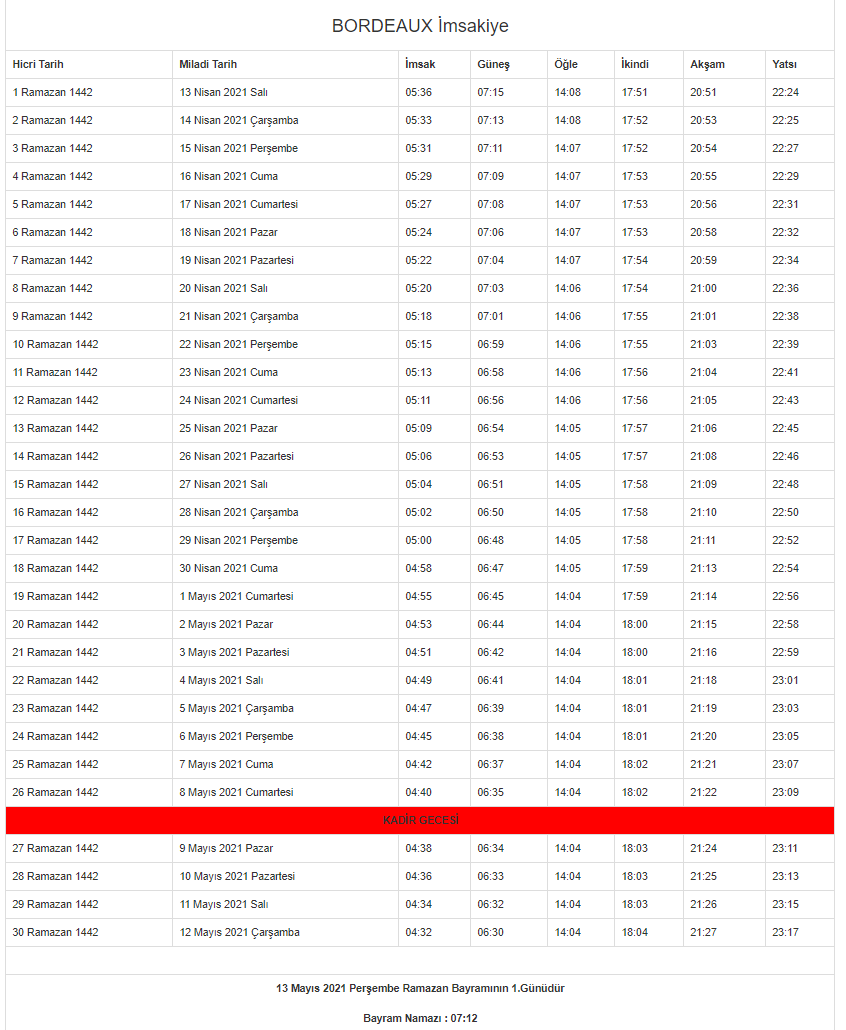 BORDEAUX İmsakiye

| Hicri Tarih | Miladi Tarih | İmsak | Güneş | Öğle | İkindi | Akşam | Yatsı |
|---|---|---|---|---|---|---|---|
| 1 Ramazan 1442 | 13 Nisan 2021 Salı | 05:36 | 07:15 | 14:08 | 17:51 | 20:51 | 22:24 |
| 2 Ramazan 1442 | 14 Nisan 2021 Çarşamba | 05:33 | 07:13 | 14:08 | 17:52 | 20:53 | 22:25 |
| 3 Ramazan 1442 | 15 Nisan 2021 Perşembe | 05:31 | 07:11 | 14:07 | 17:52 | 20:54 | 22:27 |
| 4 Ramazan 1442 | 16 Nisan 2021 Cuma | 05:29 | 07:09 | 14:07 | 17:53 | 20:55 | 22:29 |
| 5 Ramazan 1442 | 17 Nisan 2021 Cumartesi | 05:27 | 07:08 | 14:07 | 17:53 | 20:56 | 22:31 |
| 6 Ramazan 1442 | 18 Nisan 2021 Pazar | 05:24 | 07:06 | 14:07 | 17:53 | 20:58 | 22:32 |
| 7 Ramazan 1442 | 19 Nisan 2021 Pazartesi | 05:22 | 07:04 | 14:07 | 17:54 | 20:59 | 22:34 |
| 8 Ramazan 1442 | 20 Nisan 2021 Salı | 05:20 | 07:03 | 14:06 | 17:54 | 21:00 | 22:36 |
| 9 Ramazan 1442 | 21 Nisan 2021 Çarşamba | 05:18 | 07:01 | 14:06 | 17:55 | 21:01 | 22:38 |
| 10 Ramazan 1442 | 22 Nisan 2021 Perşembe | 05:15 | 06:59 | 14:06 | 17:55 | 21:03 | 22:39 |
| 11 Ramazan 1442 | 23 Nisan 2021 Cuma | 05:13 | 06:58 | 14:06 | 17:56 | 21:04 | 22:41 |
| 12 Ramazan 1442 | 24 Nisan 2021 Cumartesi | 05:11 | 06:56 | 14:06 | 17:56 | 21:05 | 22:43 |
| 13 Ramazan 1442 | 25 Nisan 2021 Pazar | 05:09 | 06:54 | 14:05 | 17:57 | 21:06 | 22:45 |
| 14 Ramazan 1442 | 26 Nisan 2021 Pazartesi | 05:06 | 06:53 | 14:05 | 17:57 | 21:08 | 22:46 |
| 15 Ramazan 1442 | 27 Nisan 2021 Salı | 05:04 | 06:51 | 14:05 | 17:58 | 21:09 | 22:48 |
| 16 Ramazan 1442 | 28 Nisan 2021 Çarşamba | 05:02 | 06:50 | 14:05 | 17:58 | 21:10 | 22:50 |
| 17 Ramazan 1442 | 29 Nisan 2021 Perşembe | 05:00 | 06:48 | 14:05 | 17:58 | 21:11 | 22:52 |
| 18 Ramazan 1442 | 30 Nisan 2021 Cuma | 04:58 | 06:47 | 14:05 | 17:59 | 21:13 | 22:54 |
| 19 Ramazan 1442 | 1 Mayıs 2021 Cumartesi | 04:55 | 06:45 | 14:04 | 17:59 | 21:14 | 22:56 |
| 20 Ramazan 1442 | 2 Mayıs 2021 Pazar | 04:53 | 06:44 | 14:04 | 18:00 | 21:15 | 22:58 |
| 21 Ramazan 1442 | 3 Mayıs 2021 Pazartesi | 04:51 | 06:42 | 14:04 | 18:00 | 21:16 | 22:59 |
| 22 Ramazan 1442 | 4 Mayıs 2021 Salı | 04:49 | 06:41 | 14:04 | 18:01 | 21:18 | 23:01 |
| 23 Ramazan 1442 | 5 Mayıs 2021 Çarşamba | 04:47 | 06:39 | 14:04 | 18:01 | 21:19 | 23:03 |
| 24 Ramazan 1442 | 6 Mayıs 2021 Perşembe | 04:45 | 06:38 | 14:04 | 18:01 | 21:20 | 23:05 |
| 25 Ramazan 1442 | 7 Mayıs 2021 Cuma | 04:42 | 06:37 | 14:04 | 18:02 | 21:21 | 23:07 |
| 26 Ramazan 1442 | 8 Mayıs 2021 Cumartesi | 04:40 | 06:35 | 14:04 | 18:02 | 21:22 | 23:09 |
| KADİR GECESİ | | | | | | | |
| 27 Ramazan 1442 | 9 Mayıs 2021 Pazar | 04:38 | 06:34 | 14:04 | 18:03 | 21:24 | 23:11 |
| 28 Ramazan 1442 | 10 Mayıs 2021 Pazartesi | 04:36 | 06:33 | 14:04 | 18:03 | 21:25 | 23:13 |
| 29 Ramazan 1442 | 11 Mayıs 2021 Salı | 04:34 | 06:32 | 14:04 | 18:03 | 21:26 | 23:15 |
| 30 Ramazan 1442 | 12 Mayıs 2021 Çarşamba | 04:32 | 06:30 | 14:04 | 18:04 | 21:27 | 23:17 |

13 Mayıs 2021 Perşembe Ramazan Bayramının 1.Günüdür

Bayram Namazı : 07:12